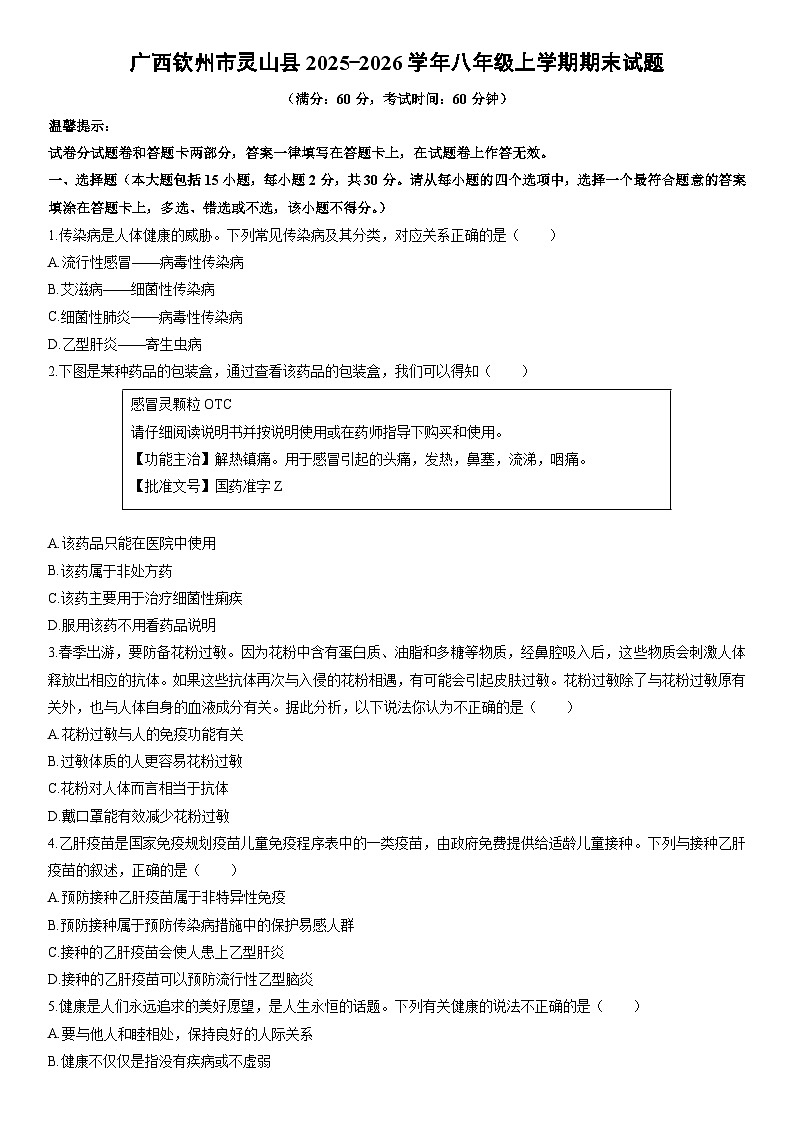 广西钦州市灵山县 2025-2026 学年八年级上学期期末试题

（满分：60 分，考试时间：60 分钟）

温馨提示：

试卷分试题卷和答题卡两部分，答案一律填写在答题卡上，在试题卷上作答无效。

一、选择题（本大题包括 15 小题，每小题 2 分，共 30 分。请从每小题的四个选项中，选择一个最符合题意的答案填涂在答题卡上，多选、错选或不选，该小题不得分。）

1.传染病是人体健康的威胁。下列常见传染病及其分类，对应关系正确的是（　　）

A.流行性感冒——病毒性传染病

B.艾滋病——细菌性传染病

C.细菌性肺炎——病毒性传染病

D.乙型肝炎——寄生虫病

2.下图是某种药品的包装盒，通过查看该药品的包装盒，我们可以得知（　　）

感冒灵颗粒 OTC

请仔细阅读说明书并按说明使用或在药师指导下购买和使用。

【功能主治】解热镇痛。用于感冒引起的头痛，发热，鼻塞，流涕，咽痛。

【批准文号】国药准字 Z

A.该药品只能在医院中使用

B.该药属于非处方药

C.该药主要用于治疗细菌性痢疾

D.服用该药不用看药品说明

3.春季出游，要防备花粉过敏。因为花粉中含有蛋白质、油脂和多糖等物质，经鼻腔吸入后，这些物质会刺激人体释放出相应的抗体。如果这些抗体再次与入侵的花粉相遇，有可能会引起皮肤过敏。花粉过敏除了与花粉过敏原有关外，也与人体自身的血液成分有关。据此分析，以下说法你认为不正确的是（　　）

A.花粉过敏与人的免疫功能有关

B.过敏体质的人更容易花粉过敏

C.花粉对人体而言相当于抗体

D.戴口罩能有效减少花粉过敏

4.乙肝疫苗是国家免疫规划疫苗儿童免疫程序表中的一类疫苗，由政府免费提供给适龄儿童接种。下列与接种乙肝疫苗的叙述，正确的是（　　）

A.预防接种乙肝疫苗属于非特异性免疫

B.预防接种属于预防传染病措施中的保护易感人群

C.接种的乙肝疫苗会使人患上乙型肝炎

D.接种的乙肝疫苗可以预防流行性乙型脑炎

5.健康是人们永远追求的美好愿望，是人生永恒的话题。下列有关健康的说法不正确的是（　　）

A.要与他人和睦相处，保持良好的人际关系

B.健康不仅仅是指没有疾病或不虚弱